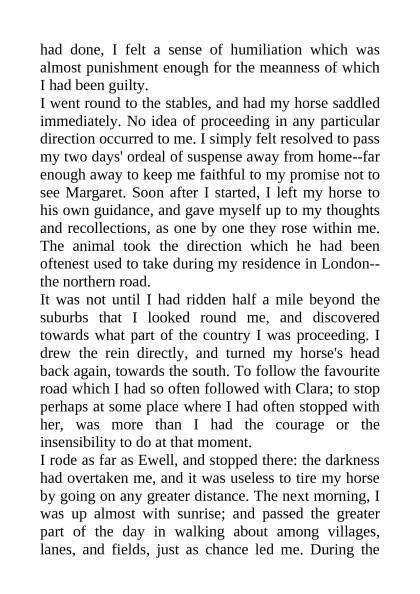 had done, I felt a sense of humiliation which was almost punishment enough for the meanness of which I had been guilty.
I went round to the stables, and had my horse saddled immediately. No idea of proceeding in any particular direction occurred to me. I simply felt resolved to pass my two days' ordeal of suspense away from home--far enough away to keep me faithful to my promise not to see Margaret. Soon after I started, I left my horse to his own guidance, and gave myself up to my thoughts and recollections, as one by one they rose within me. The animal took the direction which he had been oftenest used to take during my residence in London--the northern road.
It was not until I had ridden half a mile beyond the suburbs that I looked round me, and discovered towards what part of the country I was proceeding. I drew the rein directly, and turned my horse's head back again, towards the south. To follow the favourite road which I had so often followed with Clara; to stop perhaps at some place where I had often stopped with her, was more than I had the courage or the insensibility to do at that moment.
I rode as far as Ewell, and stopped there: the darkness had overtaken me, and it was useless to tire my horse by going on any greater distance. The next morning, I was up almost with sunrise; and passed the greater part of the day in walking about among villages, lanes, and fields, just as chance led me. During the